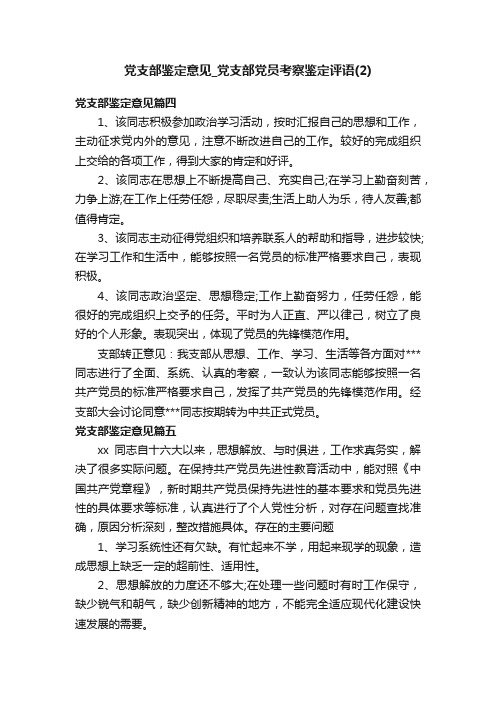 党支部鉴定意见_党支部党员考察鉴定评语(2)

党支部鉴定意见篇四

1、该同志积极参加政治学习活动，按时汇报自己的思想和工作，主动征求党内外的意见，注意不断改进自己的工作。较好的完成组织上交给的各项工作，得到大家的肯定和好评。

2、该同志在思想上不断提高自己、充实自己;在学习上勤奋刻苦，力争上游;在工作上任劳任怨，尽职尽责;生活上助人为乐，待人友善;都值得肯定。

3、该同志主动征得党组织和培养联系人的帮助和指导，进步较快;在学习工作和生活中，能够按照一名党员的标准严格要求自己，表现积极。

4、该同志政治坚定、思想稳定;工作上勤奋努力，任劳任怨，能很好的完成组织上交予的任务。平时为人正直、严以律己，树立了良好的个人形象。表现突出，体现了党员的先锋模范作用。

支部转正意见：我支部从思想、工作、学习、生活等各方面对***同志进行了全面、系统、认真的考察，一致认为该同志能够按照一名共产党员的标准严格要求自己，发挥了共产党员的先锋模范作用。经支部大会讨论同意***同志按期转为中共正式党员。

党支部鉴定意见篇五

xx 同志自十六大以来，思想解放、与时俱进，工作求真务实，解决了很多实际问题。在保持共产党员先进性教育活动中，能对照《中国共产党章程》，新时期共产党员保持先进性的基本要求和党员先进性的具体要求等标准，认真进行了个人党性分析，对存在问题查找准确，原因分析深刻，整改措施具体。存在的主要问题

1、学习系统性还有欠缺。有忙起来不学，用起来现学的现象，造成思想上缺乏一定的超前性、适用性。

2、思想解放的力度还不够大;在处理一些问题时有时工作保守，缺少锐气和朝气，缺少创新精神的地方，不能完全适应现代化建设快速发展的需要。